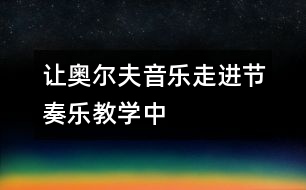 让奥尔夫音乐走进节奏乐教学中